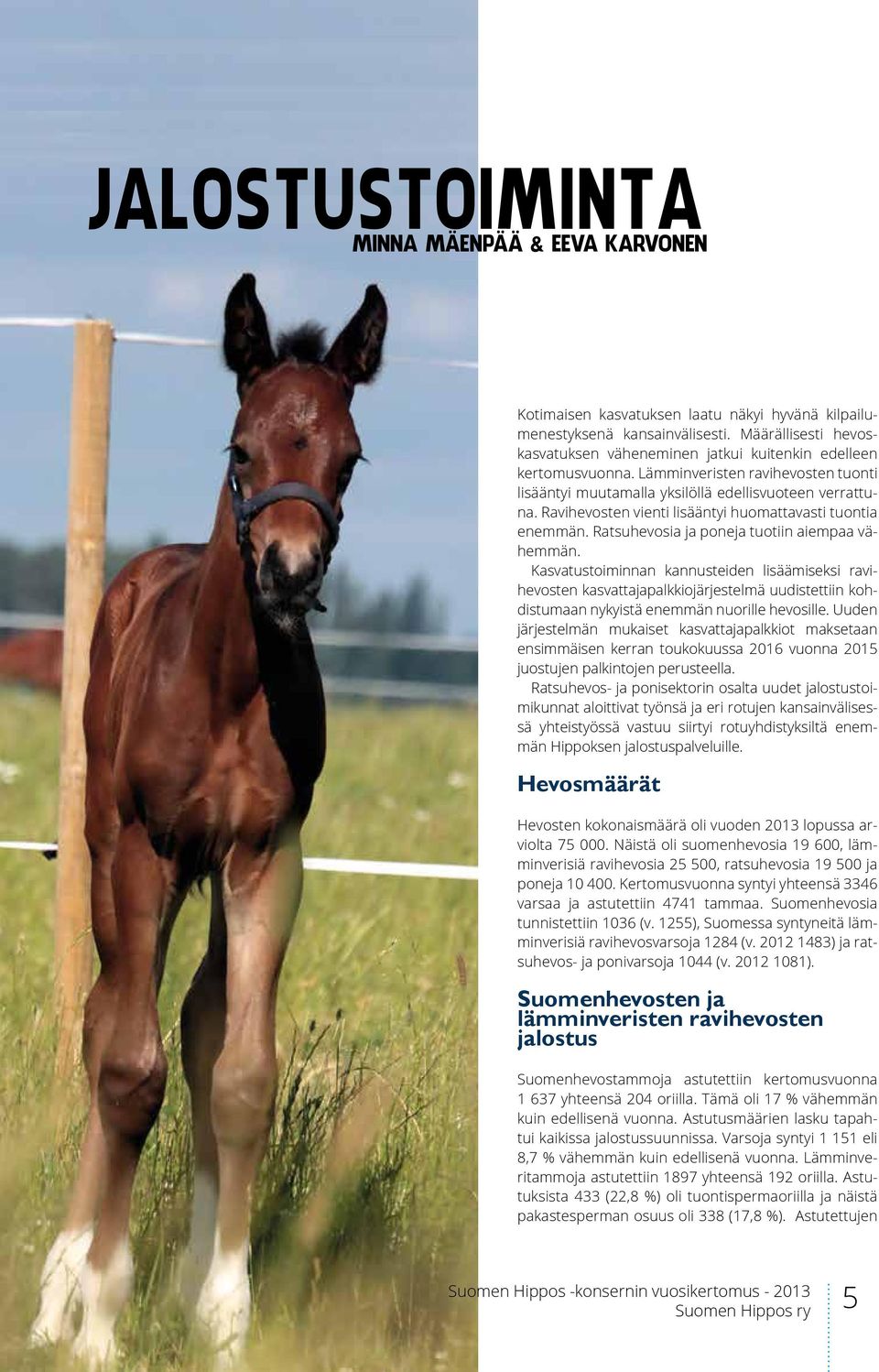 JALOSTUSTOIMINTA
MINNA MÄENPÄÄ & EEVA KARVONEN

Kotimaisen kasvatuksen laatu näkyi hyvänä kilpailumenestyksenä kansainvälisesti. Määrällisesti hevoskasvatuksen väheneminen jatkui kuitenkin edelleen kertomusvuonna. Lämminveristen ravihevosten tuonti lisääntyi muutamalla yksilöllä edellisvuoteen verrattuna. Ravihevosten vienti lisääntyi huomattavasti tuontia enemmän. Ratsuhevosia ja poneja tuotiin aiempaa vähemmän.

Kasvatustoiminnan kannusteiden lisäämiseksi ravihevosten kasvattajapalkkiojärjestelmä uudistettiin kohdistumaan nykyistä enemmän nuorille hevosille. Uuden järjestelmän mukaiset kasvattajapalkkiot maksetaan ensimmäisen kerran toukokuussa 2016 vuonna 2015 juostujen palkintojen perusteella.

Ratsuhevos- ja ponisektorin osalta uudet jalostustoimikunnat aloittivat työnsä ja eri rotujen kansainvälisessä yhteistyössä vastuu siirtyi rotuyhdistyksiltä enemmän Hippoksen jalostuspalveluille.

Hevosmäärät

Hevosten kokonaismäärä oli vuoden 2013 lopussa arviolta 75 000. Näistä oli suomenhevosia 19 600, lämminverisiä ravihevosia 25 500, ratsuhevosia 19 500 ja poneja 10 400. Kertomusvuonna syntyi yhteensä 3346 varsaa ja astutettiin 4741 tammaa. Suomenhevosia tunnistettiin 1036 (v. 1255), Suomessa syntyneitä lämminverisiä ravihevosvarsoja 1284 (v. 2012 1483) ja ratsuhevos- ja ponivarsoja 1044 (v. 2012 1081).

Suomenhevosten ja lämminveristen ravihevosten jalostus

Suomenhevostammoja astutettiin kertomusvuonna 1 637 yhteensä 204 oriilla. Tämä oli 17 % vähemmän kuin edellisenä vuonna. Astutusmäärien lasku tapahtui kaikissa jalostussuunnissa. Varsoja syntyi 1 151 eli 8,7 % vähemmän kuin edellisenä vuonna. Lämminveritammoja astutettiin 1897 yhteensä 192 oriilla. Astutuksista 433 (22,8 %) oli tuontispermaoriilla ja näistä pakastesperman osuus oli 338 (17,8 %). Astutettujen

Suomen Hippos -konsernin vuosikertomus - 2013
Suomen Hippos ry
5